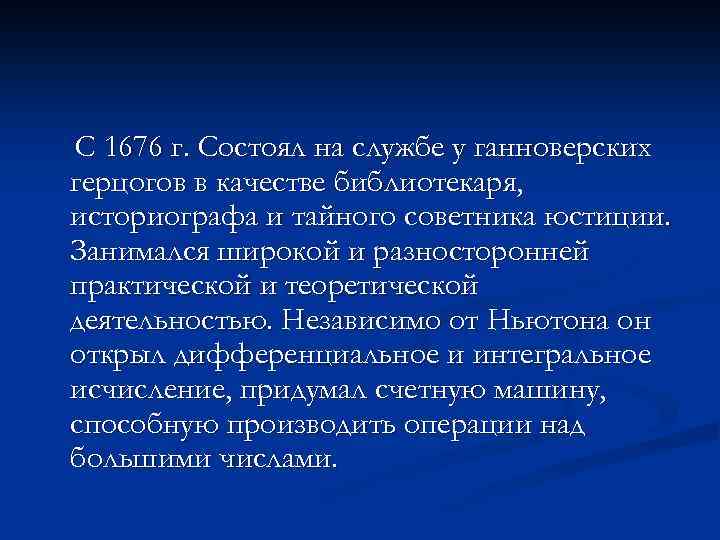 С 1676 г. Состоял на службе у ганноверских герцогов в качестве библиотекаря, историографа и тайного советника юстиции. Занимался широкой и разносторонней практической и теоретической деятельностью. Независимо от Ньютона он открыл дифференциальное и интегральное исчисление, придумал счетную машину, способную производить операции над большими числами.